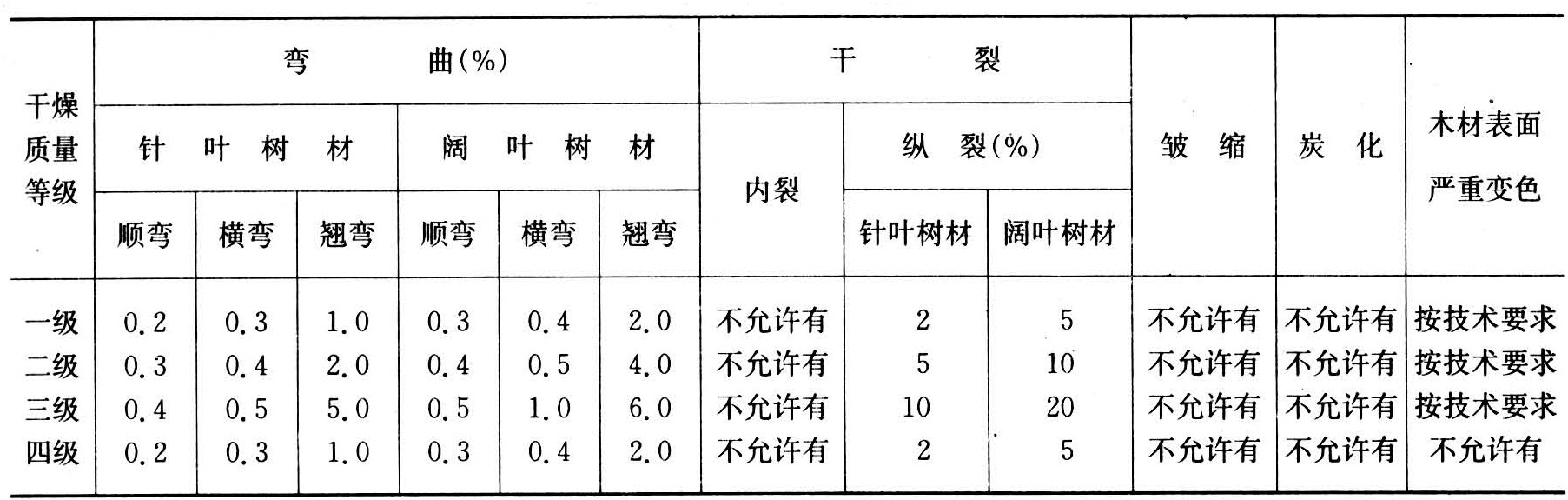 | 干燥质量等级 | 弯曲(%) | | | | | | 干裂 | | | 皱缩 | 炭化 | 木材表面严重变色 |
|---|---|---|---|---|---|---|---|---|---|---|---|---|
| | 针叶树材 | | | 阔叶树材 | | | 内裂 | 纵裂(%) | | | | |
| | 顺弯 | 横弯 | 翘弯 | 顺弯 | 横弯 | 翘弯 | | 针叶树材 | 阔叶树材 | | | |
| 一级 | 0.2 | 0.3 | 1.0 | 0.3 | 0.4 | 2.0 | 不允许有 | 2 | 5 | 不允许有 | 不允许有 | 按技术要求 |
| 二级 | 0.3 | 0.4 | 2.0 | 0.4 | 0.5 | 4.0 | 不允许有 | 5 | 10 | 不允许有 | 不允许有 | 按技术要求 |
| 三级 | 0.4 | 0.5 | 5.0 | 0.5 | 1.0 | 6.0 | 不允许有 | 10 | 20 | 不允许有 | 不允许有 | 按技术要求 |
| 四级 | 0.2 | 0.3 | 1.0 | 0.3 | 0.4 | 2.0 | 不允许有 | 2 | 5 | 不允许有 | 不允许有 | 不允许有 |